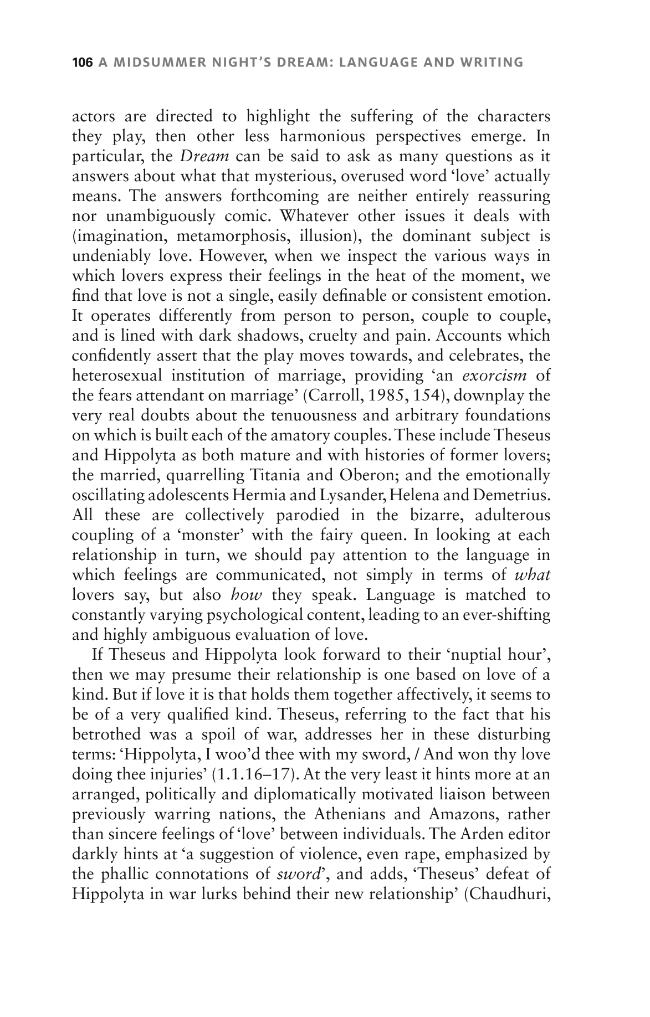 106 A MIDSUMMER NIGHT'S DREAM: LANGUAGE AND WRITING

actors are directed to highlight the suffering of the characters they play, then other less harmonious perspectives emerge. In particular, the Dream can be said to ask as many questions as it answers about what that mysterious, overused word 'love' actually means. The answers forthcoming are neither entirely reassuring nor unambiguously comic. Whatever other issues it deals with (imagination, metamorphosis, illusion), the dominant subject is undeniably love. However, when we inspect the various ways in which lovers express their feelings in the heat of the moment, we find that love is not a single, easily definable or consistent emotion. It operates differently from person to person, couple to couple, and is lined with dark shadows, cruelty and pain. Accounts which confidently assert that the play moves towards, and celebrates, the heterosexual institution of marriage, providing 'an exorcism of the fears attendant on marriage' (Carroll, 1985, 154), downplay the very real doubts about the tenuousness and arbitrary foundations on which is built each of the amatory couples. These include Theseus and Hippolyta as both mature and with histories of former lovers; the married, quarrelling Titania and Oberon; and the emotionally oscillating adolescents Hermia and Lysander, Helena and Demetrius. All these are collectively parodied in the bizarre, adulterous coupling of a 'monster' with the fairy queen. In looking at each relationship in turn, we should pay attention to the language in which feelings are communicated, not simply in terms of what lovers say, but also how they speak. Language is matched to constantly varying psychological content, leading to an ever-shifting and highly ambiguous evaluation of love.

If Theseus and Hippolyta look forward to their 'nuptial hour', then we may presume their relationship is one based on love of a kind. But if love it is that holds them together affectively, it seems to be of a very qualified kind. Theseus, referring to the fact that his betrothed was a spoil of war, addresses her in these disturbing terms: 'Hippolyta, I woo'd thee with my sword, / And won thy love doing thee injuries' (1.1.16–17). At the very least it hints more at an arranged, politically and diplomatically motivated liaison between previously warring nations, the Athenians and Amazons, rather than sincere feelings of 'love' between individuals. The Arden editor darkly hints at 'a suggestion of violence, even rape, emphasized by the phallic connotations of sword', and adds, 'Theseus' defeat of Hippolyta in war lurks behind their new relationship' (Chaudhuri,